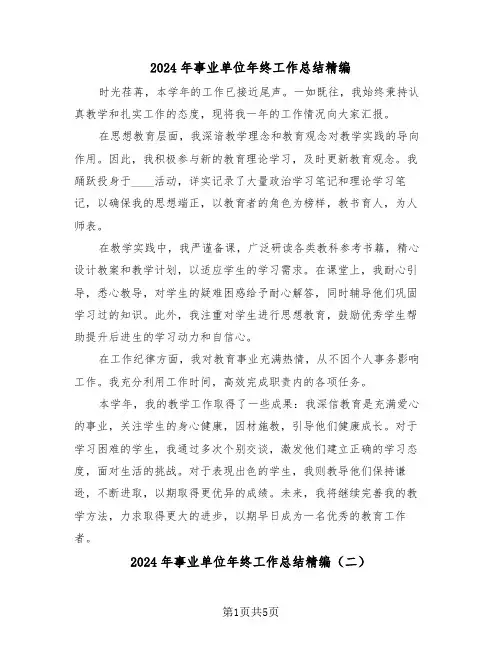 2024年事业单位年终工作总结精编

时光荏苒，本学年的工作已接近尾声。一如既往，我始终秉持认真教学和扎实工作的态度，现将我一年的工作情况向大家汇报。

在思想教育层面，我深谙教学理念和教育观念对教学实践的导向作用。因此，我积极参与新的教育理论学习，及时更新教育观念。我踊跃投身于____活动，详实记录了大量政治学习笔记和理论学习笔记，以确保我的思想端正，以教育者的角色为榜样，教书育人，为人师表。

在教学实践中，我严谨备课，广泛研读各类教科参考书籍，精心设计教案和教学计划，以适应学生的学习需求。在课堂上，我耐心引导，悉心教导，对学生的疑难困惑给予耐心解答，同时辅导他们巩固学习过的知识。此外，我注重对学生进行思想教育，鼓励优秀学生帮助提升后进生的学习动力和自信心。

在工作纪律方面，我对教育事业充满热情，从不因个人事务影响工作。我充分利用工作时间，高效完成职责内的各项任务。

本学年，我的教学工作取得了一些成果：我深信教育是充满爱心的事业，关注学生的身心健康，因材施教，引导他们健康成长。对于学习困难的学生，我通过多次个别交谈，激发他们建立正确的学习态度，面对生活的挑战。对于表现出色的学生，我则教导他们保持谦逊，不断进取，以期取得更优异的成绩。未来，我将继续完善我的教学方法，力求取得更大的进步，以期早日成为一名优秀的教育工作者。

2024年事业单位年终工作总结精编（二）

第1页共5页